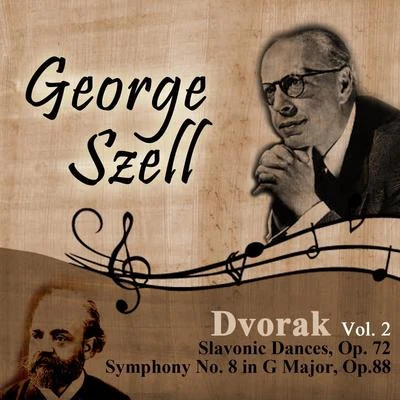 George Szell

Dvorak Vol. 2
Slavonic Dances, Op. 72
Symphony No. 8 in G Major, Op.88